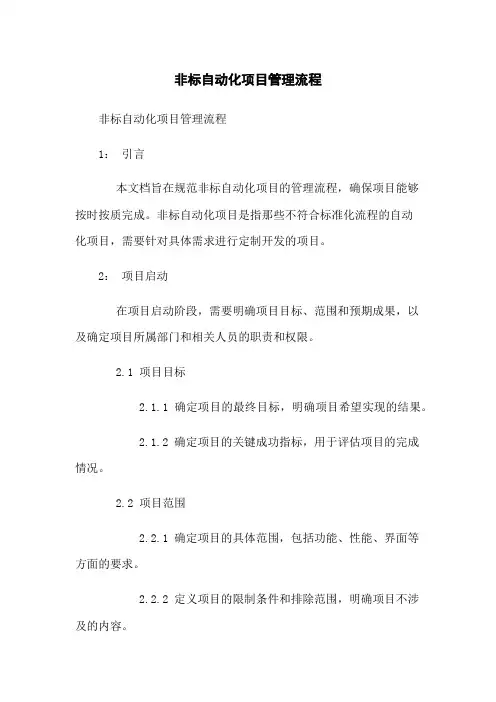 非标自动化项目管理流程

非标自动化项目管理流程

1： 引言

本文档旨在规范非标自动化项目的管理流程，确保项目能够按时按质完成。非标自动化项目是指那些不符合标准化流程的自动化项目，需要针对具体需求进行定制开发的项目。

2： 项目启动

在项目启动阶段，需要明确项目目标、范围和预期成果，以及确定项目所属部门和相关人员的职责和权限。

2.1 项目目标

2.1.1 确定项目的最终目标，明确项目希望实现的结果。

2.1.2 确定项目的关键成功指标，用于评估项目的完成情况。

2.2 项目范围

2.2.1 确定项目的具体范围，包括功能、性能、界面等方面的要求。

2.2.2 定义项目的限制条件和排除范围，明确项目不涉及的内容。